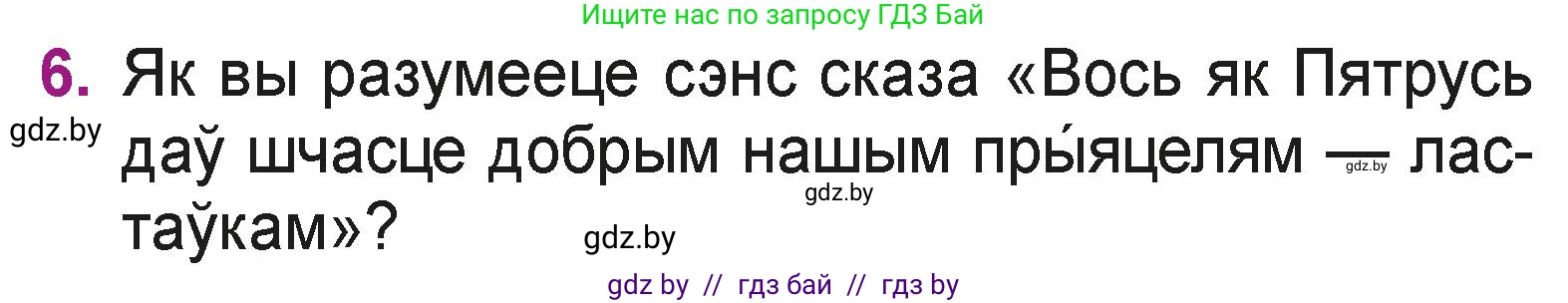 Ищите нас по запросу ГДЗ Бай

6. Як вы разумееце сэнс сказа «Вось як Пятрусь даў шчасце добрым нашым пры́яцелям — ластаўкам»?

gdz.by

gdz.by

gdz.by

gdz.by

gdz by // гдз бай // гдз by